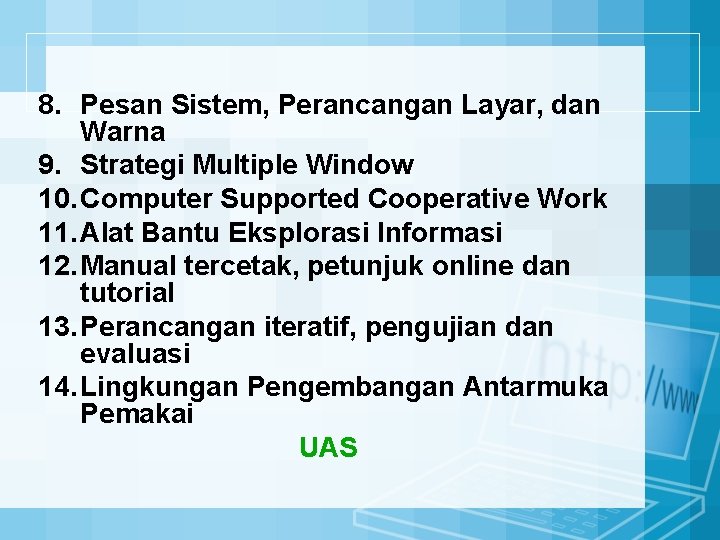 8. Pesan Sistem, Perancangan Layar, dan Warna
9. Strategi Multiple Window
10. Computer Supported Cooperative Work
11. Alat Bantu Eksplorasi Informasi
12. Manual tercetak, petunjuk online dan tutorial
13. Perancangan iteratif, pengujian dan evaluasi
14. Lingkungan Pengembangan Antarmuka Pemakai

UAS

http://www